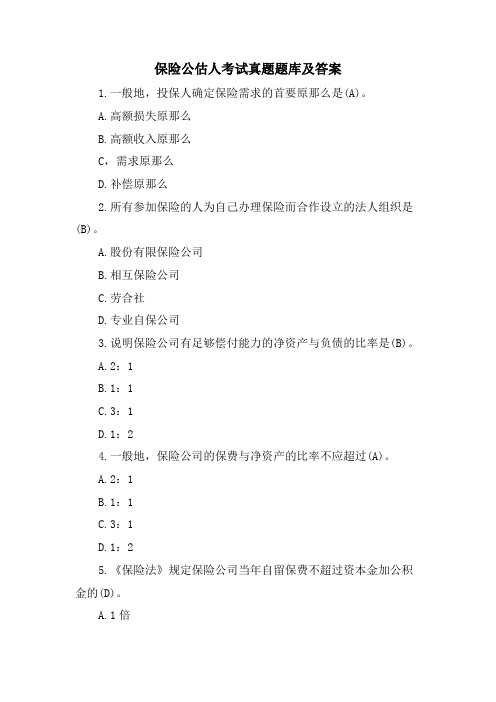 保险公估人考试真题题库及答案

1.一般地，投保人确定保险需求的首要原那么是(A)。

A.高额损失原那么

B.高额收入原那么

C，需求原那么

D.补偿原那么

2.所有参加保险的人为自己办理保险而合作设立的法人组织是(B)。

A.股份有限保险公司

B.相互保险公司

C.劳合社

D.专业自保公司

3.说明保险公司有足够偿付能力的净资产与负债的比率是(B)。

A.2：1

B.1：1

C.3：1

D.1：2

4.一般地，保险公司的保费与净资产的比率不应超过(A)。

A.2：1

B.1：1

C.3：1

D.1：2

5.《保险法》规定保险公司当年自留保费不超过资本金加公积金的(D)。

A.1倍